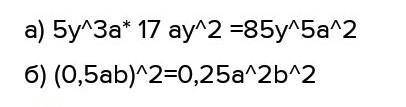 а) 5y^3a* 17 ay^2 =85y^5a^2

б) (0,5ab)^2=0,25a^2b^2